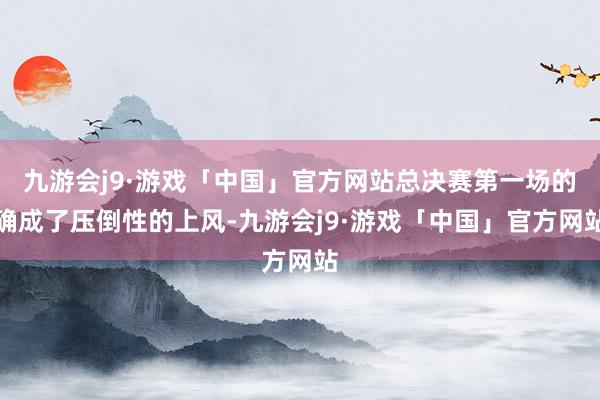 九游会j9·游戏「中国」官方网站总决赛第一场的确成了压倒性的上风-九游会j9·游戏「中国」官方网站方网站